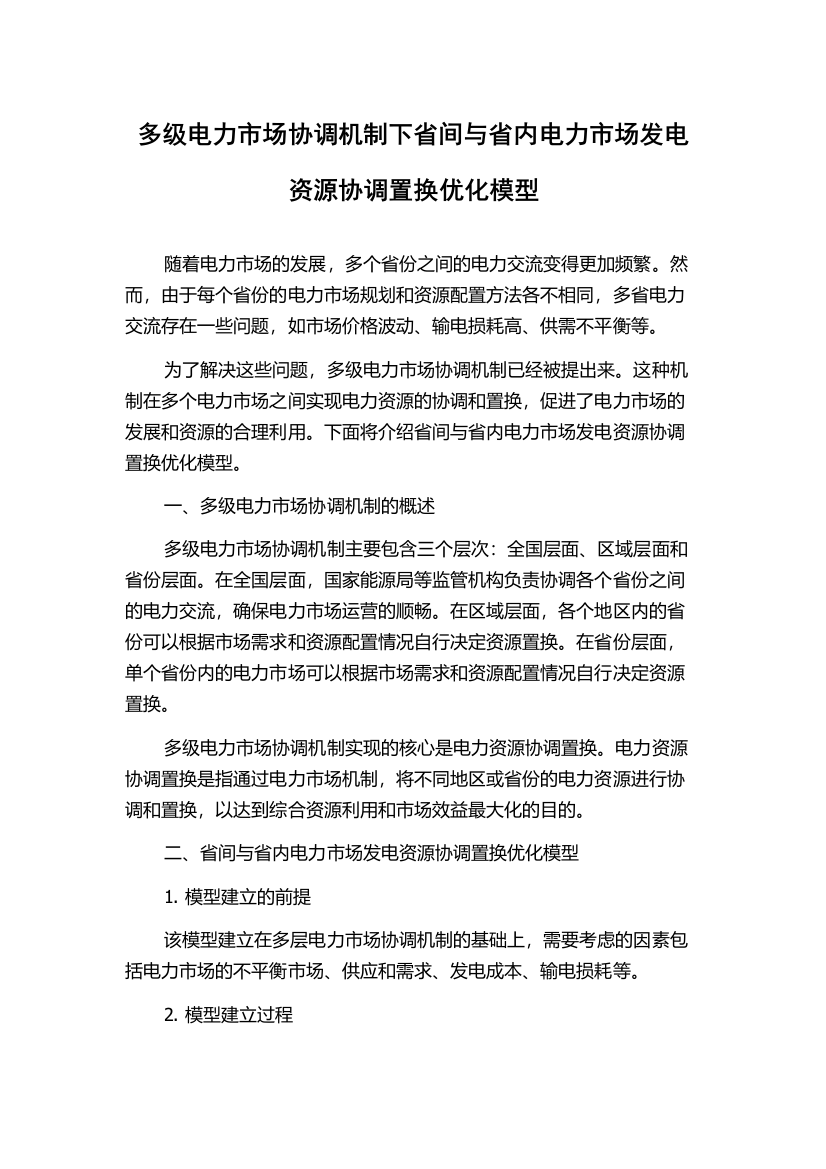 多级电力市场协调机制下省间与省内电力市场发电资源协调置换优化模型

随着电力市场的发展，多个省份之间的电力交流变得更加频繁。然而，由于每个省份的电力市场规划和资源配置方法各不相同，多省电力交流存在一些问题，如市场价格波动、输电损耗高、供需不平衡等。

为了解决这些问题，多级电力市场协调机制已经被提出来。这种机制在多个电力市场之间实现电力资源的协调和置换，促进了电力市场的发展和资源的合理利用。下面将介绍省间与省内电力市场发电资源协调置换优化模型。

一、多级电力市场协调机制的概述

多级电力市场协调机制主要包含三个层次：全国层面、区域层面和省份层面。在全国层面，国家能源局等监管机构负责协调各个省份之间的电力交流，确保电力市场运营的顺畅。在区域层面，各个地区内的省份可以根据市场需求和资源配置情况自行决定资源置换。在省份层面，单个省份内的电力市场可以根据市场需求和资源配置情况自行决定资源置换。

多级电力市场协调机制实现的核心是电力资源协调置换。电力资源协调置换是指通过电力市场机制，将不同地区或省份的电力资源进行协调和置换，以达到综合资源利用和市场效益最大化的目的。

二、省间与省内电力市场发电资源协调置换优化模型

1. 模型建立的前提

该模型建立在多层电力市场协调机制的基础上，需要考虑的因素包括电力市场的不平衡市场、供应和需求、发电成本、输电损耗等。

2. 模型建立过程